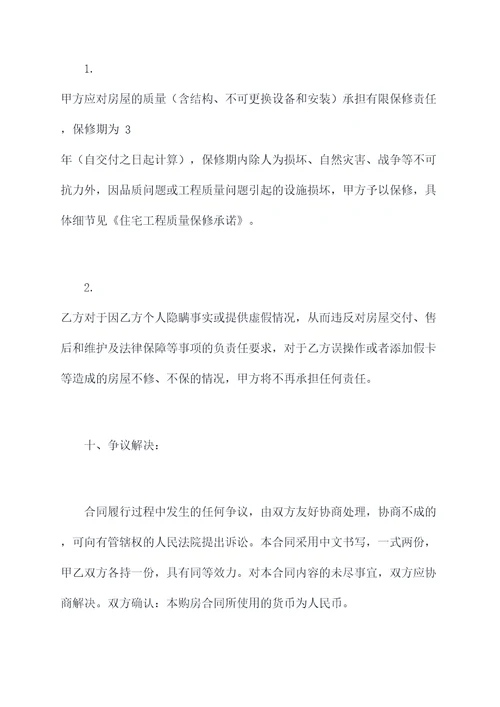 1.

甲方应对房屋的质量（含结构、不可更换设备和安装）承担有限保修责任，保修期为 3 年（自交付之日起计算），保修期内除人为损坏、自然灾害、战争等不可抗力外，因品质问题或工程质量问题引起的设施损坏，甲方予以保修，具体细节见《住宅工程质量保修承诺》。

2.

乙方对于因乙方个人隐瞒事实或提供虚假情况，从而违反对房屋交付、售后和维护及法律保障等事项的负责任要求，对于乙方误操作或者添加假卡等造成的房屋不修、不保的情况，甲方将不再承担任何责任。

十、争议解决：

合同履行过程中发生的任何争议，由双方友好协商处理，协商不成的，可向有管辖权的人民法院提出诉讼。本合同采用中文书写，一式两份，甲乙双方各持一份，具有同等效力。对本合同内容的未尽事宜，双方应协商解决。双方确认：本购房合同所使用的货币为人民币。